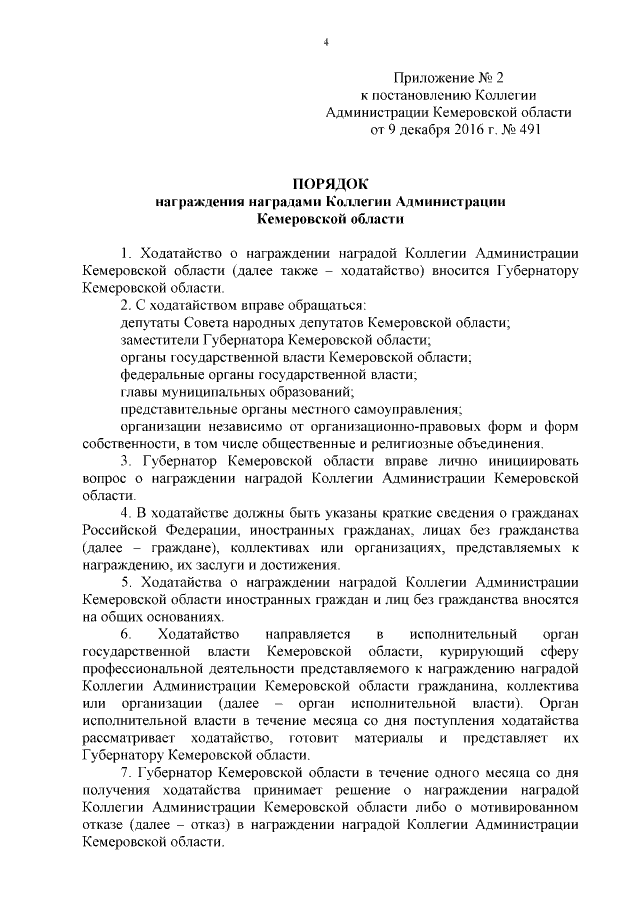 4

Приложение № 2
к постановлению Коллегии
Администрации Кемеровской области
от 9 декабря 2016 г. № 491

ПОРЯДОК
награждения наградами Коллегии Администрации
Кемеровской области

1. Ходатайство о награждении наградой Коллегии Администрации Кемеровской области (далее также – ходатайство) вносится Губернатору Кемеровской области.

2. С ходатайством вправе обращаться:
депутаты Совета народных депутатов Кемеровской области;
заместители Губернатора Кемеровской области;
органы государственной власти Кемеровской области;
федеральные органы государственной власти;
главы муниципальных образований;
представительные органы местного самоуправления;
организации независимо от организационно-правовых форм и форм собственности, в том числе общественные и религиозные объединения.

3. Губернатор Кемеровской области вправе лично инициировать вопрос о награждении наградой Коллегии Администрации Кемеровской области.

4. В ходатайстве должны быть указаны краткие сведения о гражданах Российской Федерации, иностранных гражданах, лицах без гражданства (далее – граждане), коллективах или организациях, представляемых к награждению, их заслуги и достижения.

5. Ходатайства о награждении наградой Коллегии Администрации Кемеровской области иностранных граждан и лиц без гражданства вносятся на общих основаниях.

6. Ходатайство направляется в исполнительный орган государственной власти Кемеровской области, курирующий сферу профессиональной деятельности представляемого к награждению наградой Коллегии Администрации Кемеровской области гражданина, коллектива или организации (далее – орган исполнительной власти). Орган исполнительной власти в течение месяца со дня поступления ходатайства рассматривает ходатайство, готовит материалы и представляет их Губернатору Кемеровской области.

7. Губернатор Кемеровской области в течение одного месяца со дня получения ходатайства принимает решение о награждении наградой Коллегии Администрации Кемеровской области либо о мотивированном отказе (далее – отказ) в награждении наградой Коллегии Администрации Кемеровской области.